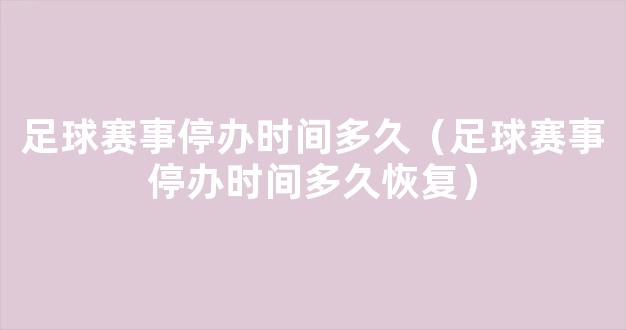 足球赛事停办时间多久（足球赛事停办时间多久恢复）